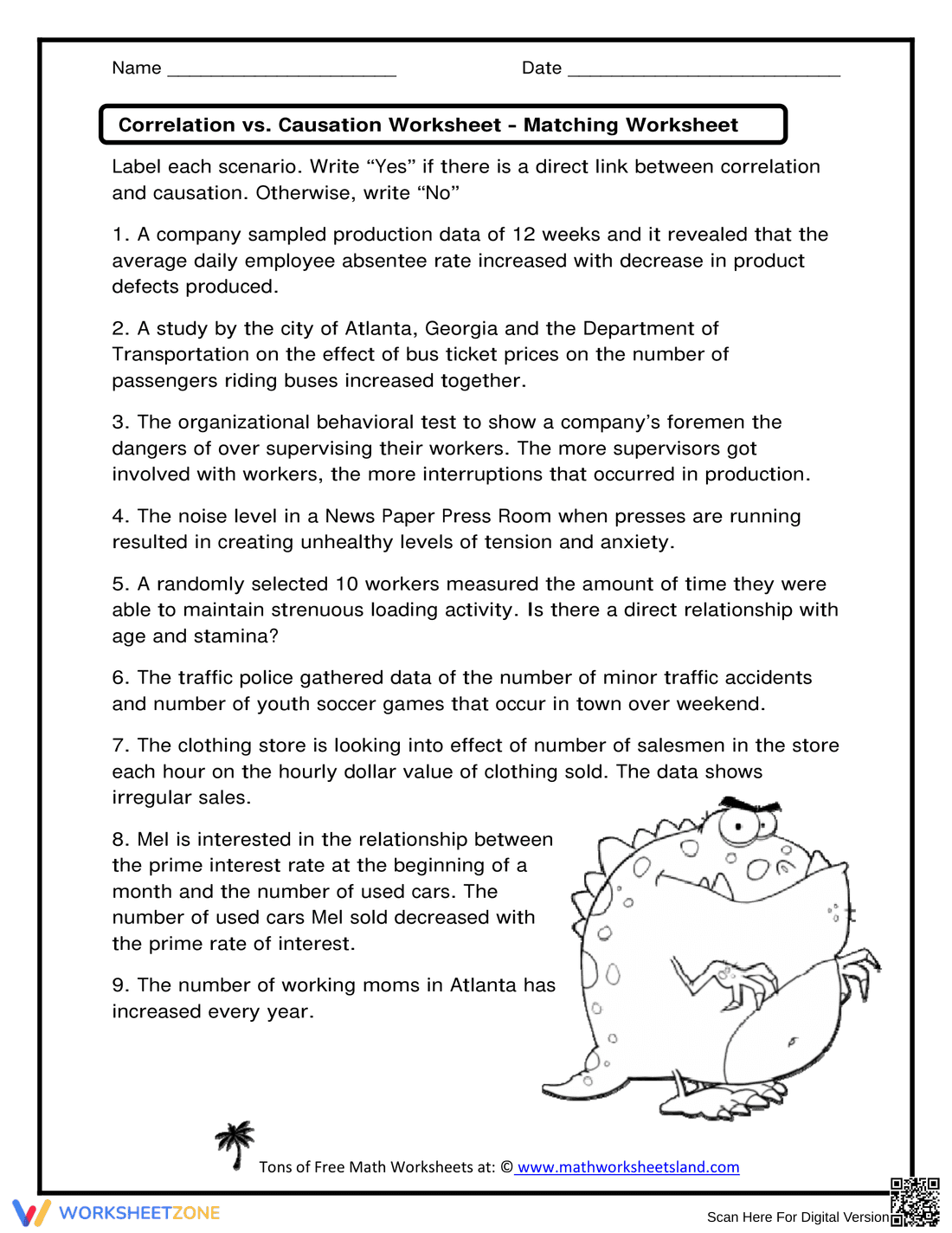 Name ____ Date ____

Correlation vs. Causation Worksheet - Matching Worksheet

Label each scenario. Write "Yes" if there is a direct link between correlation and causation. Otherwise, write "No"

1. A company sampled production data of 12 weeks and it revealed that the average daily employee absentee rate increased with decrease in product defects produced.

2. A study by the city of Atlanta, Georgia and the Department of Transportation on the effect of bus ticket prices on the number of passengers riding buses increased together.

3. The organizational behavioral test to show a company's foremen the dangers of over supervising their workers. The more supervisors got involved with workers, the more interruptions that occurred in production.

4. The noise level in a News Paper Press Room when presses are running resulted in creating unhealthy levels of tension and anxiety.

5. A randomly selected 10 workers measured the amount of time they were able to maintain strenuous loading activity. Is there a direct relationship with age and stamina?

6. The traffic police gathered data of the number of minor traffic accidents and number of youth soccer games that occur in town over weekend.

7. The clothing store is looking into effect of number of salesmen in the store each hour on the hourly dollar value of clothing sold. The data shows irregular sales.

8. Mel is interested in the relationship between the prime interest rate at the beginning of a month and the number of used cars. The number of used cars Mel sold decreased with the prime rate of interest.

9. The number of working moms in Atlanta has increased every year.

Tons of Free Math Worksheets at: © www.mathworksheetsland.com

WORKSHEETZONE

Scan Here For Digital Version